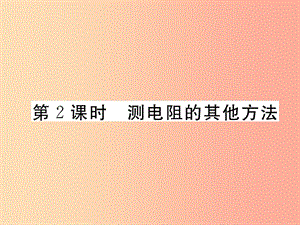 第 2 课时　测电阻的其他方法